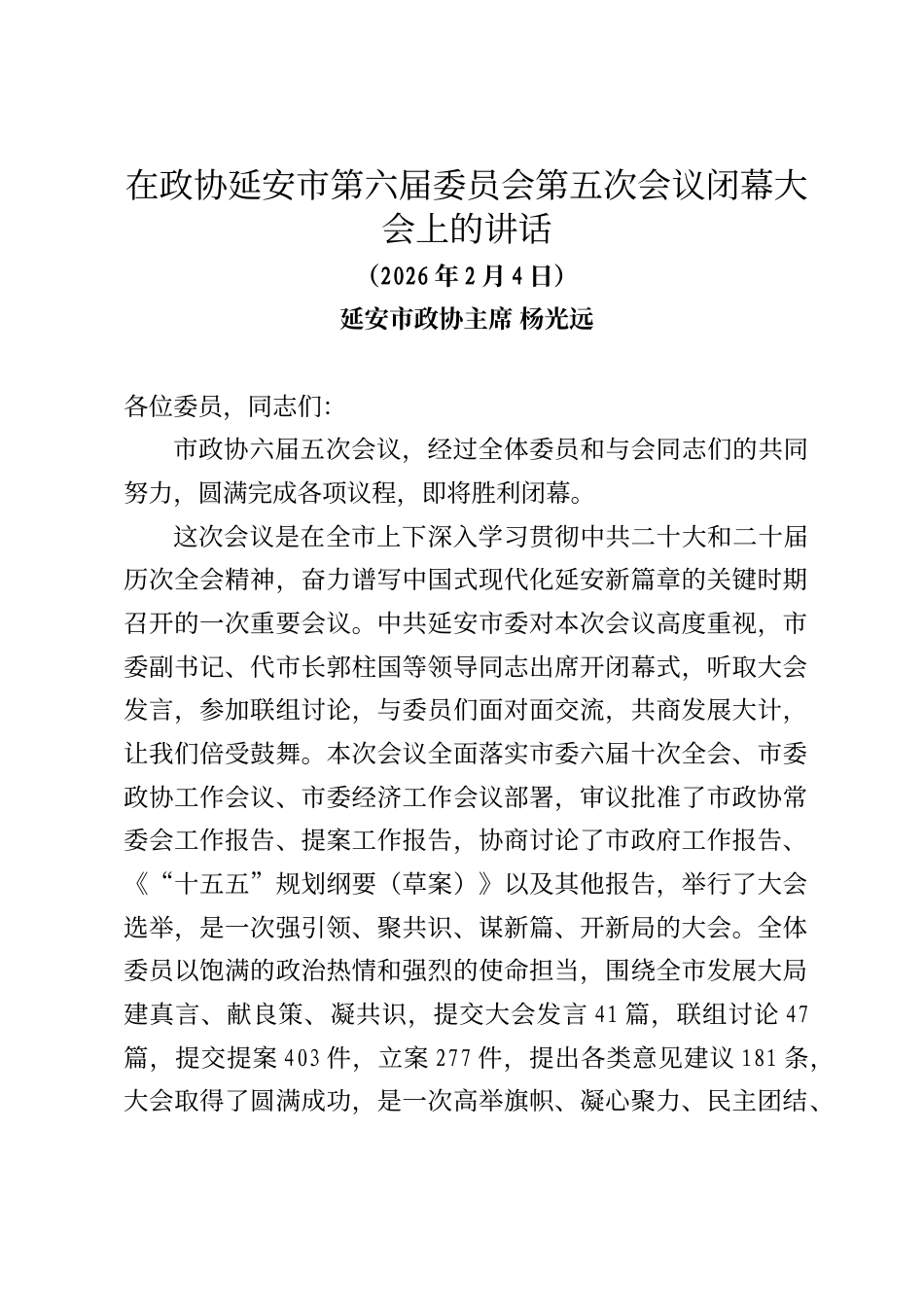 在政协延安市第六届委员会第五次会议闭幕大会上的讲话

（2026年2月4日）

延安市政协主席 杨光远

各位委员，同志们:

市政协六届五次会议，经过全体委员和与会同志们的共同努力，圆满完成各项议程，即将胜利闭幕。

这次会议是在全市上下深入学习贯彻中共二十大和二十届历次全会精神，奋力谱写中国式现代化延安新篇章的关键时期召开的一次重要会议。中共延安市委对本次会议高度重视，市委副书记、代市长郭柱国等领导同志出席开闭幕式，听取大会发言，参加联组讨论，与委员们面对面交流，共商发展大计，让我们倍受鼓舞。本次会议全面落实市委六届十次全会、市委政协工作会议、市委经济工作会议部署，审议批准了市政协常委会工作报告、提案工作报告，协商讨论了市政府工作报告、《“十五五”规划纲要（草案）》以及其他报告，举行了大会选举，是一次强引领、聚共识、谋新篇、开新局的大会。全体委员以饱满的政治热情和强烈的使命担当，围绕全市发展大局建真言、献良策、凝共识，提交大会发言41篇，联组讨论47篇，提交提案403件，立案277件，提出各类意见建议181条，大会取得了圆满成功，是一次高举旗帜、凝心聚力、民主团结、